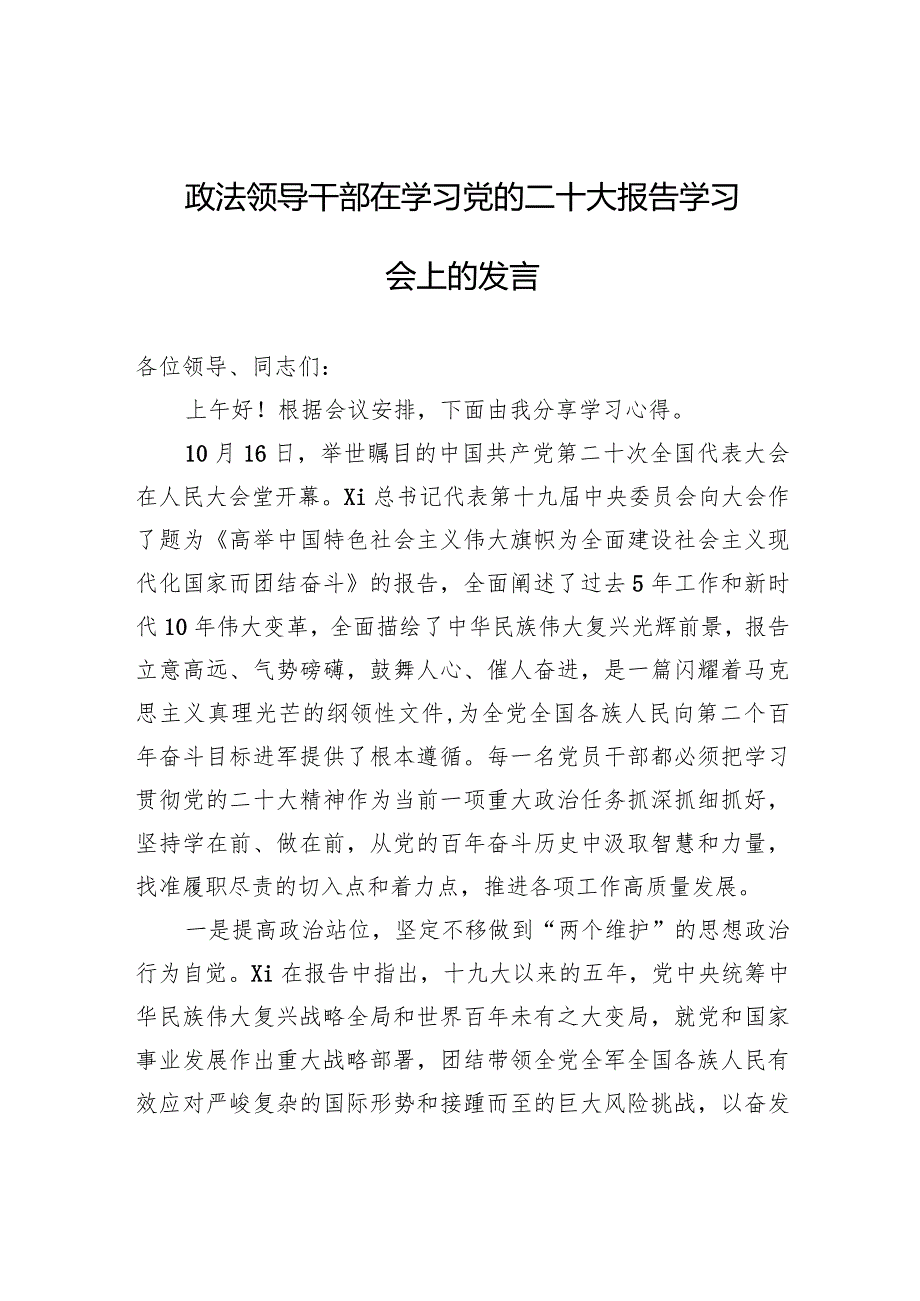 政法领导干部在学习党的二十大报告学习会上的发言

各位领导、同志们：

上午好！根据会议安排，下面由我分享学习心得。

10月16日，举世瞩目的中国共产党第二十次全国代表大会在人民大会堂开幕。Xi总书记代表第十九届中央委员会向大会作了题为《高举中国特色社会主义伟大旗帜为全面建设社会主义现代化国家而团结奋斗》的报告，全面阐述了过去5年工作和新时代10年伟大变革，全面描绘了中华民族伟大复兴光辉前景，报告立意高远、气势磅礴，鼓舞人心、催人奋进，是一篇闪耀着马克思主义真理光芒的纲领性文件，为全党全国各族人民向第二个百年奋斗目标进军提供了根本遵循。每一名党员干部都必须把学习贯彻党的二十大精神作为当前一项重大政治任务抓深抓细抓好，坚持学在前、做在前，从党的百年奋斗历史中汲取智慧和力量，找准履职尽责的切入点和着力点，推进各项工作高质量发展。

一是提高政治站位，坚定不移做到“两个维护”的思想政治行为自觉。Xi在报告中指出，十九大以来的五年，党中央统筹中华民族伟大复兴战略全局和世界百年未有之大变局，就党和国家事业发展作出重大战略部署，团结带领全党全军全国各族人民有效应对严峻复杂的国际形势和接踵而至的巨大风险挑战，以奋发